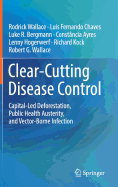 Rodrick Wallace · Luis Fernando Chaves
Luke R. Bergmann · Constância Ayres
Lenny Hogerwerf · Richard Kock
Robert G. Wallace

Clear-Cutting Disease Control

Capital-Led Deforestation, Public Health Austerity, and Vector-Borne Infection

Springer